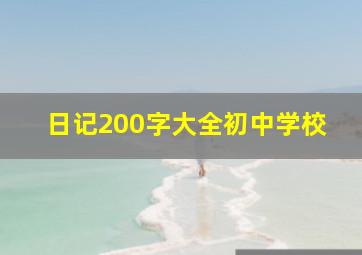 日记200字大全初中学校